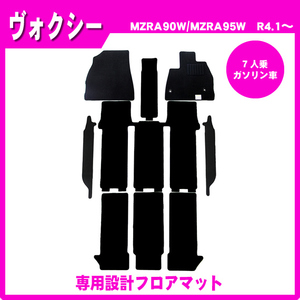 ヴォクシー

MZRA90W/MZRA95W　R4.1～

7人乗
ガソリン車

専用設計フロアマット